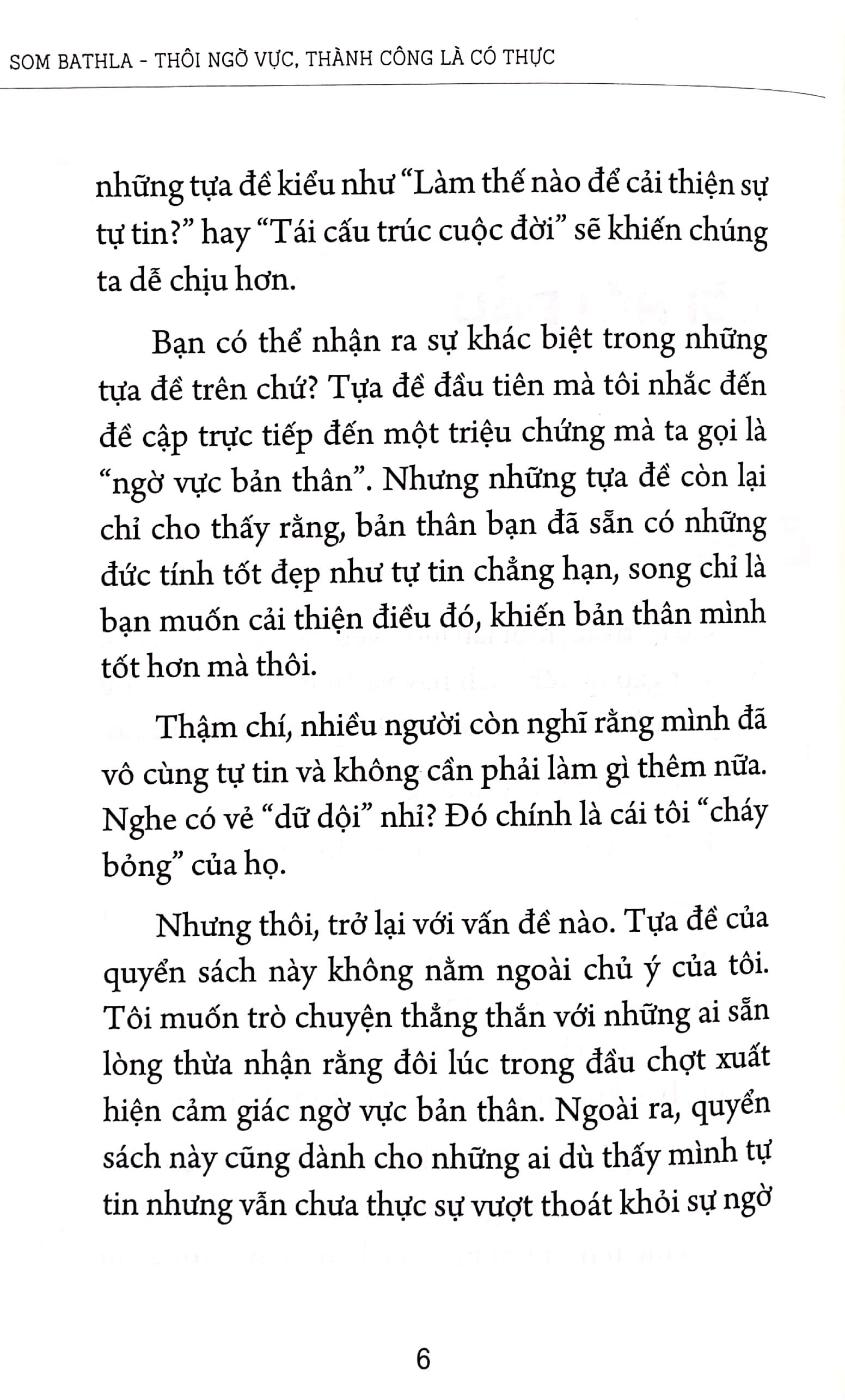 SOM BATHLA - THÔI NGỜ VỰC, THÀNH CÔNG LÀ CÓ THỰC

những tựa đề kiểu như “Làm thế nào để cải thiện sự tự tin?” hay “Tái cấu trúc cuộc đời” sẽ khiến chúng ta dễ chịu hơn.

Bạn có thể nhận ra sự khác biệt trong những tựa đề trên chứ? Tựa đề đầu tiên mà tôi nhắc đến đề cập trực tiếp đến một triệu chứng mà ta gọi là “ngờ vực bản thân”. Nhưng những tựa đề còn lại chỉ cho thấy rằng, bản thân bạn đã sẵn có những đức tính tốt đẹp như tự tin chẳng hạn, song chỉ là bạn muốn cải thiện điều đó, khiến bản thân mình tốt hơn mà thôi.

Thậm chí, nhiều người còn nghĩ rằng mình đã vô cùng tự tin và không cần phải làm gì thêm nữa. Nghe có vẻ “dữ dội” nhỉ? Đó chính là cái tôi “cháy bỏng” của họ.

Nhưng thôi, trở lại với vấn đề nào. Tựa đề của quyển sách này không nằm ngoài chủ ý của tôi. Tôi muốn trò chuyện thẳng thắn với những ai sẵn lòng thừa nhận rằng đôi lúc trong đầu chợt xuất hiện cảm giác ngờ vực bản thân. Ngoài ra, quyển sách này cũng dành cho những ai dù thấy mình tự tin nhưng vẫn chưa thực sự vượt thoát khỏi sự ngờ

6